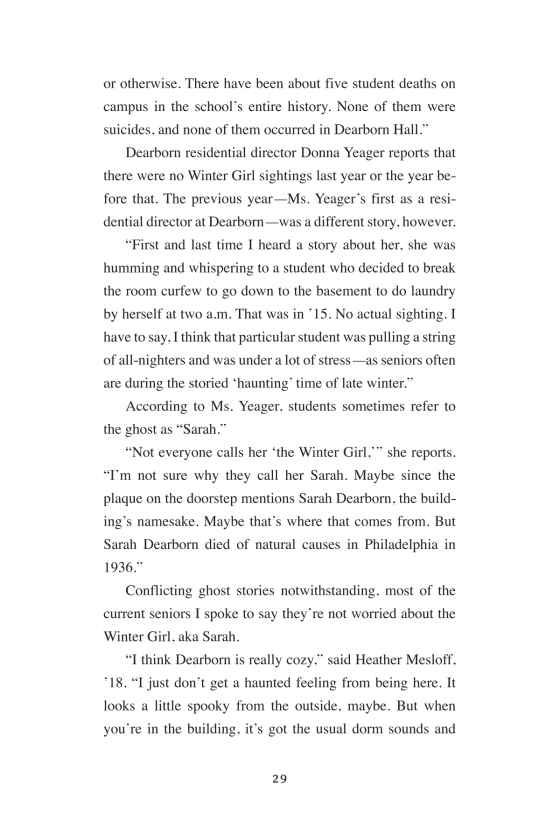 or otherwise. There have been about five student deaths on campus in the school's entire history. None of them were suicides, and none of them occurred in Dearborn Hall."

Dearborn residential director Donna Yeager reports that there were no Winter Girl sightings last year or the year before that. The previous year—Ms. Yeager's first as a residential director at Dearborn—was a different story, however.

"First and last time I heard a story about her, she was humming and whispering to a student who decided to break the room curfew to go down to the basement to do laundry by herself at two a.m. That was in '15. No actual sighting. I have to say, I think that particular student was pulling a string of all-nighters and was under a lot of stress—as seniors often are during the storied 'haunting' time of late winter."

According to Ms. Yeager, students sometimes refer to the ghost as "Sarah."

"Not everyone calls her 'the Winter Girl,'" she reports. "I'm not sure why they call her Sarah. Maybe since the plaque on the doorstep mentions Sarah Dearborn, the building's namesake. Maybe that's where that comes from. But Sarah Dearborn died of natural causes in Philadelphia in 1936."

Conflicting ghost stories notwithstanding, most of the current seniors I spoke to say they're not worried about the Winter Girl, aka Sarah.

"I think Dearborn is really cozy," said Heather Mesloff, '18. "I just don't get a haunted feeling from being here. It looks a little spooky from the outside, maybe. But when you're in the building, it's got the usual dorm sounds and

29